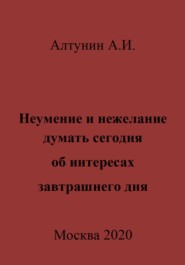 Алтунин А.И.

Неумение и нежелание думать сегодня об интересах завтрашнего дня

Москва 2020